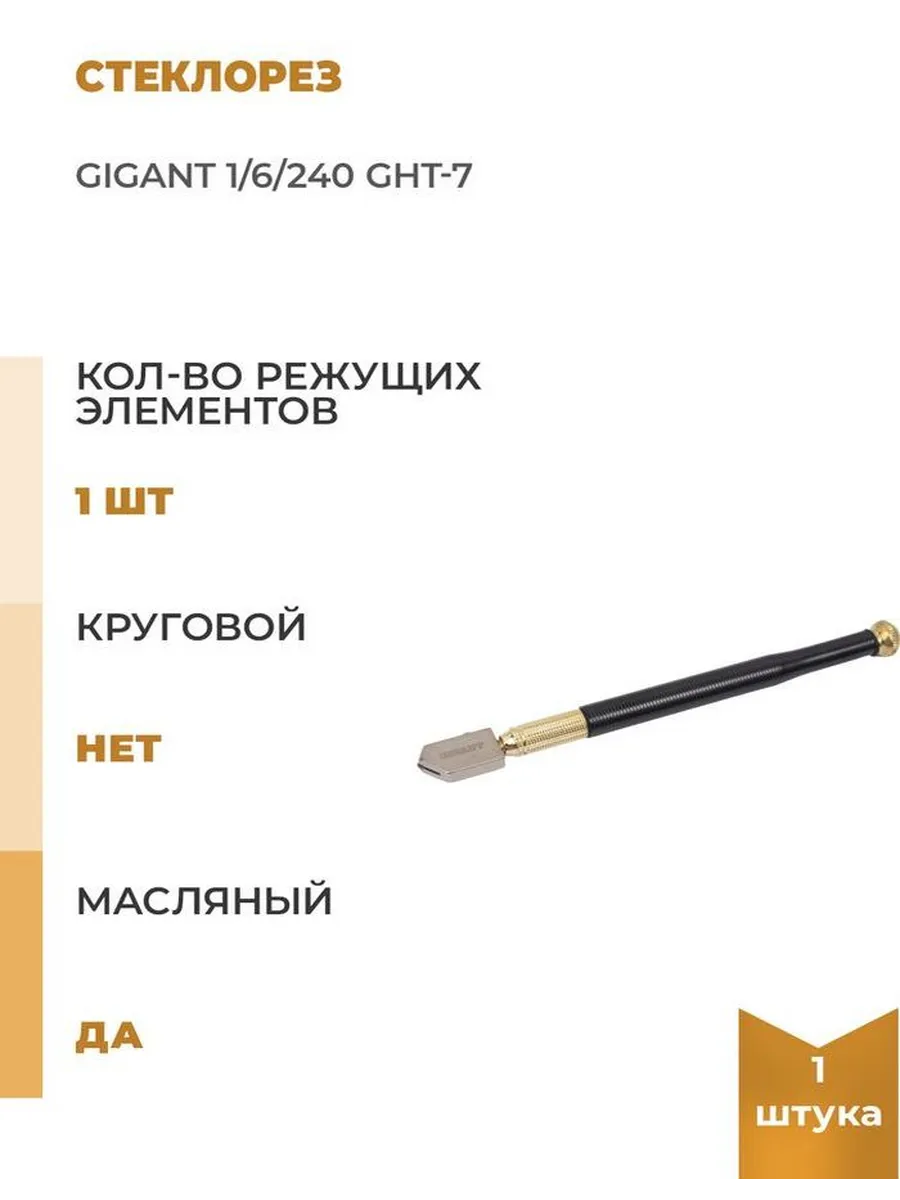 СТЕКЛОРЕЗ

GIGANT 1/6/240 GHT-7

КОЛ-ВО РЕЖУЩИХ ЭЛЕМЕНТОВ

1 ШТ

КРУГОВОЙ

НЕТ

МАСЛЯНЫЙ

ДА

1
штука